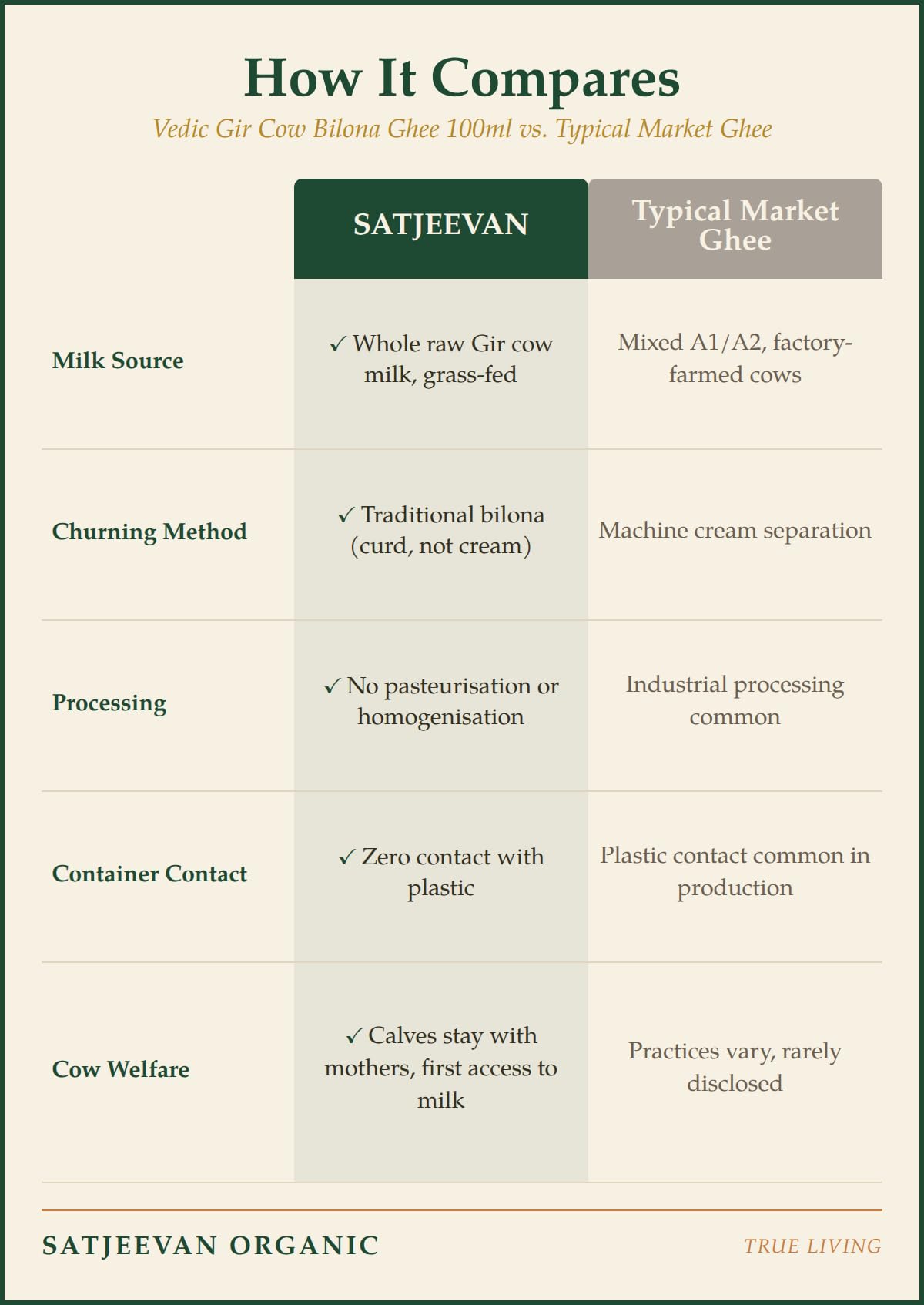 How It Compares

Vedic Gir Cow Bilona Ghee 100ml vs. Typical Market Ghee

| | SATJEEVAN | Typical Market Ghee |
|---|---|---|
| Milk Source | ✓ Whole raw Gir cow milk, grass-fed | Mixed A1/A2, factory-farmed cows |
| Churning Method | ✓ Traditional bilona (curd, not cream) | Machine cream separation |
| Processing | ✓ No pasteurisation or homogenisation | Industrial processing common |
| Container Contact | ✓ Zero contact with plastic | Plastic contact common in production |
| Cow Welfare | ✓ Calves stay with mothers, first access to milk | Practices vary, rarely disclosed |

SATJEEVAN ORGANIC

TRUE LIVING